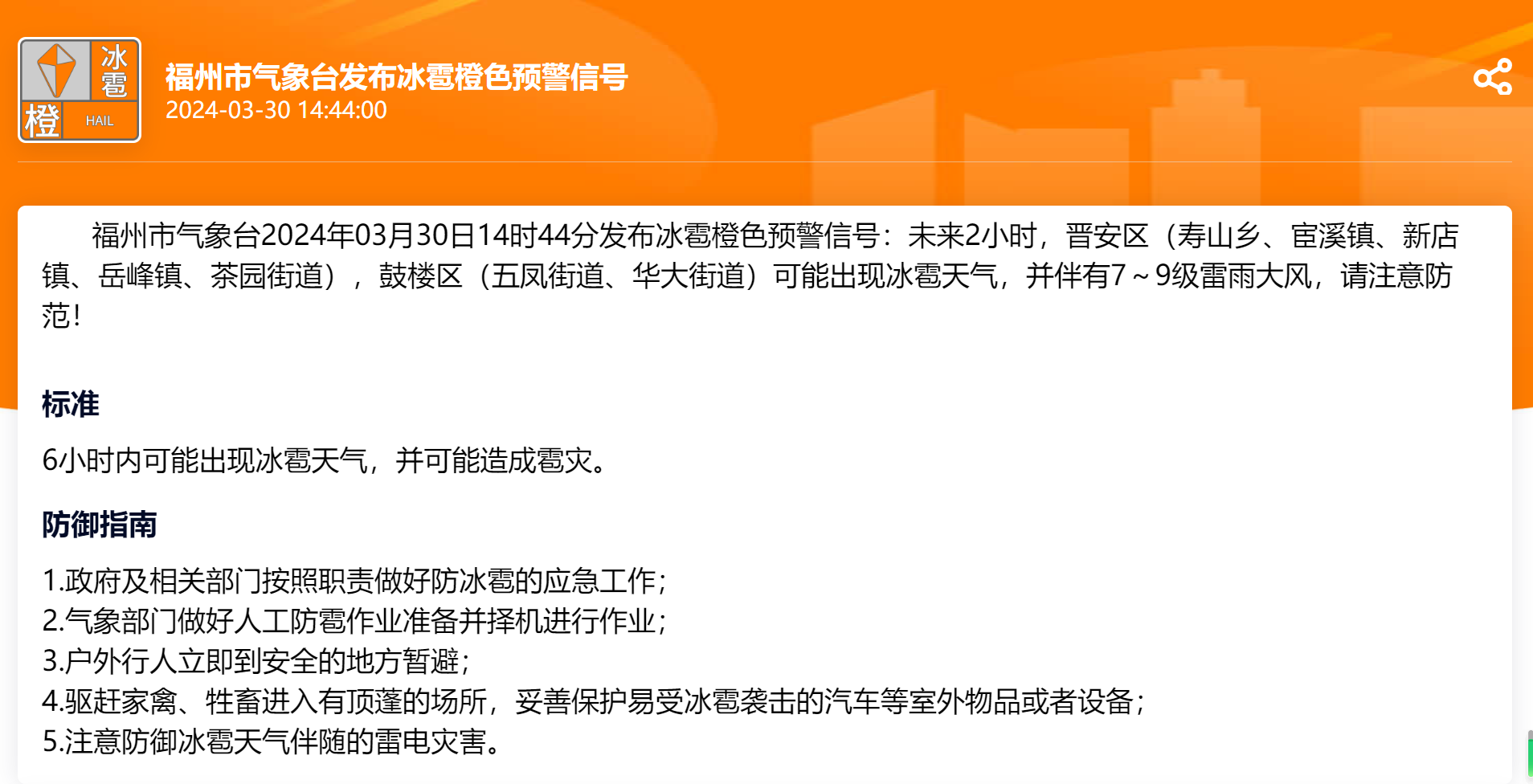 冰雹
橙 HAIL

福州市气象台发布冰雹橙色预警信号
2024-03-30 14:44:00

福州市气象台2024年03月30日14时44分发布冰雹橙色预警信号：未来2小时，晋安区（寿山乡、宦溪镇、新店镇、岳峰镇、茶园街道），鼓楼区（五凤街道、华大街道）可能出现冰雹天气，并伴有7～9级雷雨大风，请注意防范！

标准

6小时内可能出现冰雹天气，并可能造成雹灾。

防御指南

1.政府及相关部门按照职责做好防冰雹的应急工作；
2.气象部门做好人工防雹作业准备并择机进行作业；
3.户外行人立即到安全的地方暂避；
4.驱赶家禽、牲畜进入有顶蓬的场所，妥善保护易受冰雹袭击的汽车等室外物品或者设备；
5.注意防御冰雹天气伴随的雷电灾害。